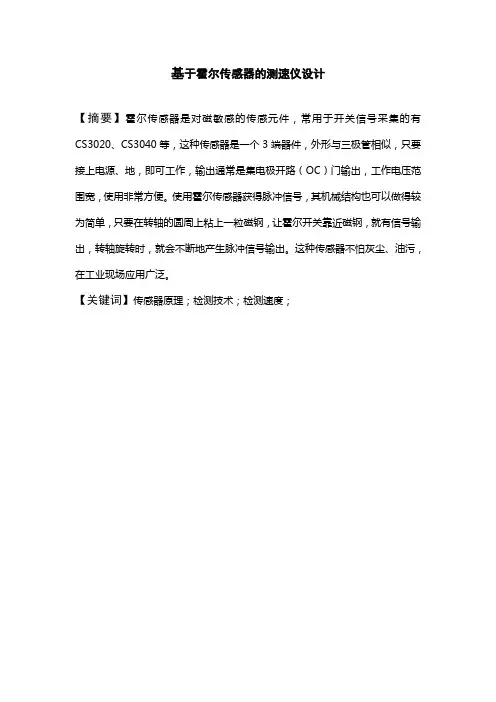 基于霍尔传感器的测速仪设计

【摘要】霍尔传感器是对磁敏感的传感元件，常用于开关信号采集的有CS3020、CS3040等，这种传感器是一个3端器件，外形与三极管相似，只要接上电源、地，即可工作，输出通常是集电极开路（OC）门输出，工作电压范围宽，使用非常方便。使用霍尔传感器获得脉冲信号，其机械结构也可以做得较为简单，只要在转轴的圆周上粘上一粒磁钢，让霍尔开关靠近磁钢，就有信号输出，转轴旋转时，就会不断地产生脉冲信号输出。这种传感器不怕灰尘、油污，在工业现场应用广泛。

【关键词】传感器原理；检测技术；检测速度；